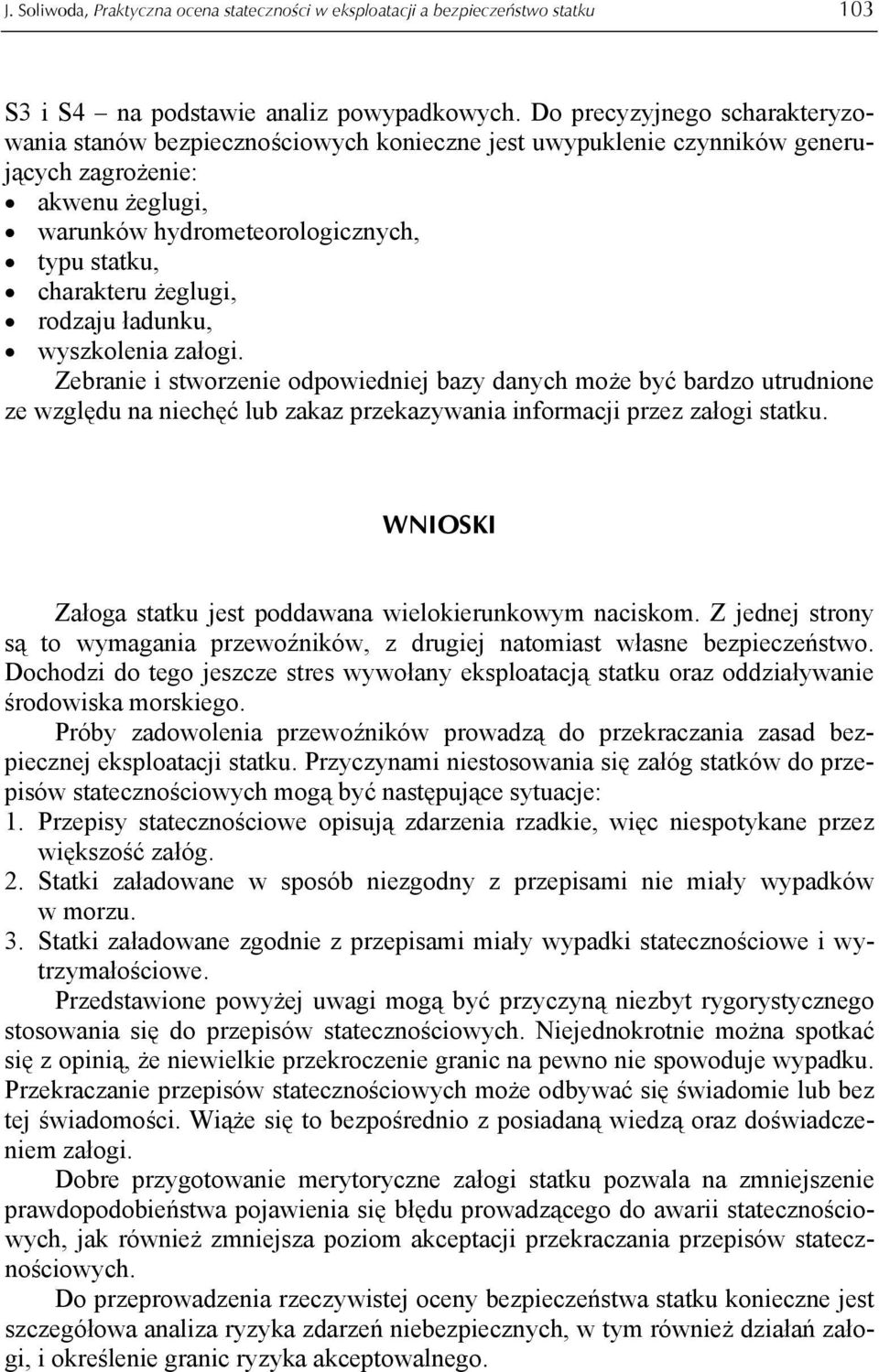 J. Soliwoda, Praktyczna ocena stateczności w eksploatacji a bezpieczeństwo statku 103

S3 i S4 – na podstawie analiz powypadkowych. Do precyzyjnego scharakteryzowania stanów bezpiecznościowych konieczne jest uwypuklenie czynników generujących zagrożenie:
• akwenu żeglugi,
• warunków hydrometeorologicznych,
• typu statku,
• charakteru żeglugi,
• rodzaju ładunku,
• wyszkolenia załogi.
Zebranie i stworzenie odpowiedniej bazy danych może być bardzo utrudnione ze względu na niechęć lub zakaz przekazywania informacji przez załogi statku.

WNIOSKI

Załoga statku jest poddawana wielokierunkowym naciskom. Z jednej strony są to wymagania przewoźników, z drugiej natomiast własne bezpieczeństwo. Dochodzi do tego jeszcze stres wywołany eksploatacją statku oraz oddziaływanie środowiska morskiego.

Próby zadowolenia przewoźników prowadzą do przekraczania zasad bezpiecznej eksploatacji statku. Przyczynami niestosowania się załóg statków do przepisów statecznościowych mogą być następujące sytuacje:
1. Przepisy statecznościowe opisują zdarzenia rzadkie, więc niespotykane przez większość załóg.
2. Statki załadowane w sposób niezgodny z przepisami nie miały wypadków w morzu.
3. Statki załadowane zgodnie z przepisami miały wypadki statecznościowe i wytrzymałościowe.

Przedstawione powyżej uwagi mogą być przyczyną niezbyt rygorystycznego stosowania się do przepisów statecznościowych. Niejednokrotnie można spotkać się z opinią, że niewielkie przekroczenie granic na pewno nie spowoduje wypadku. Przekraczanie przepisów statecznościowych może odbywać się świadomie lub bez tej świadomości. Wiąże się to bezpośrednio z posiadaną wiedzą oraz doświadczeniem załogi.

Dobre przygotowanie merytoryczne załogi statku pozwala na zmniejszenie prawdopodobieństwa pojawienia się błędu prowadzącego do awarii statecznościowych, jak również zmniejsza poziom akceptacji przekraczania przepisów statecznościowych.

Do przeprowadzenia rzeczywistej oceny bezpieczeństwa statku konieczne jest szczegółowa analiza ryzyka zdarzeń niebezpiecznych, w tym również działań załogi, i określenie granic ryzyka akceptowalnego.